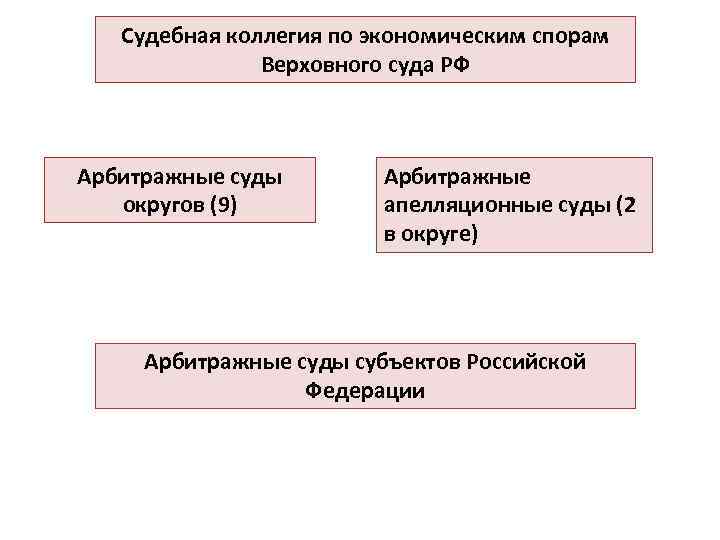 Судебная коллегия по экономическим спорам Верховного суда РФ

Арбитражные суды округов (9)

Арбитражные апелляционные суды (2 в округе)

Арбитражные суды субъектов Российской Федерации